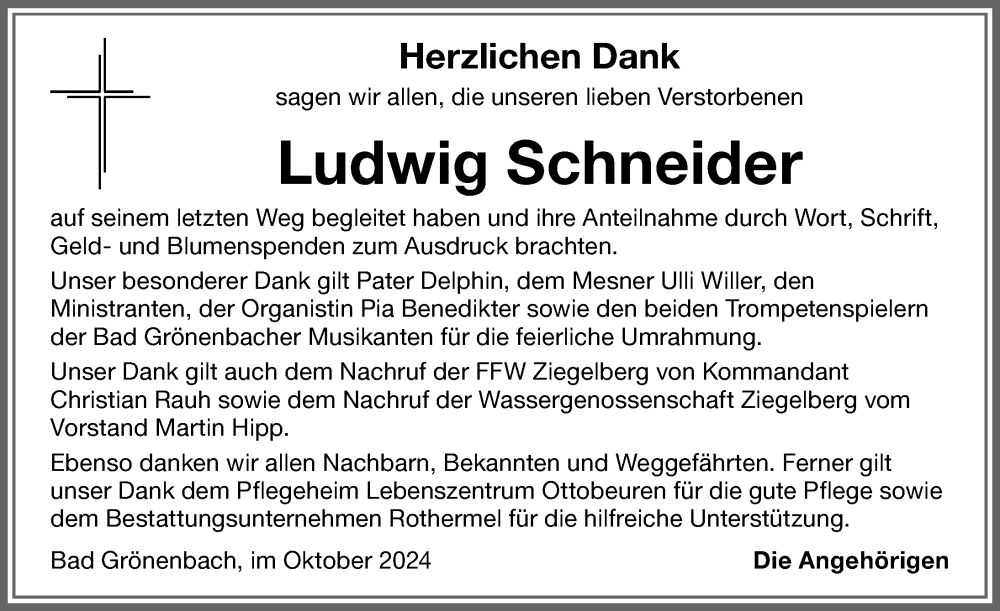 Herzlichen Dank
sagen wir allen, die unseren lieben Verstorbenen

Ludwig Schneider

auf seinem letzten Weg begleitet haben und ihre Anteilnahme durch Wort, Schrift, Geld- und Blumenspenden zum Ausdruck brachten.

Unser besonderer Dank gilt Pater Delphin, dem Mesner Ulli Willer, den Ministranten, der Organistin Pia Benedikter sowie den beiden Trompetenspielern der Bad Grönenbacher Musikanten für die feierliche Umrahmung.

Unser Dank gilt auch dem Nachruf der FFW Ziegelberg von Kommandant Christian Rauh sowie dem Nachruf der Wassergenossenschaft Ziegelberg vom Vorstand Martin Hipp.

Ebenso danken wir allen Nachbarn, Bekannten und Weggefährten. Ferner gilt unser Dank dem Pflegeheim Lebenszentrum Ottobeuren für die gute Pflege sowie dem Bestattungsunternehmen Rothermel für die hilfreiche Unterstützung.

Bad Grönenbach, im Oktober 2024

Die Angehörigen